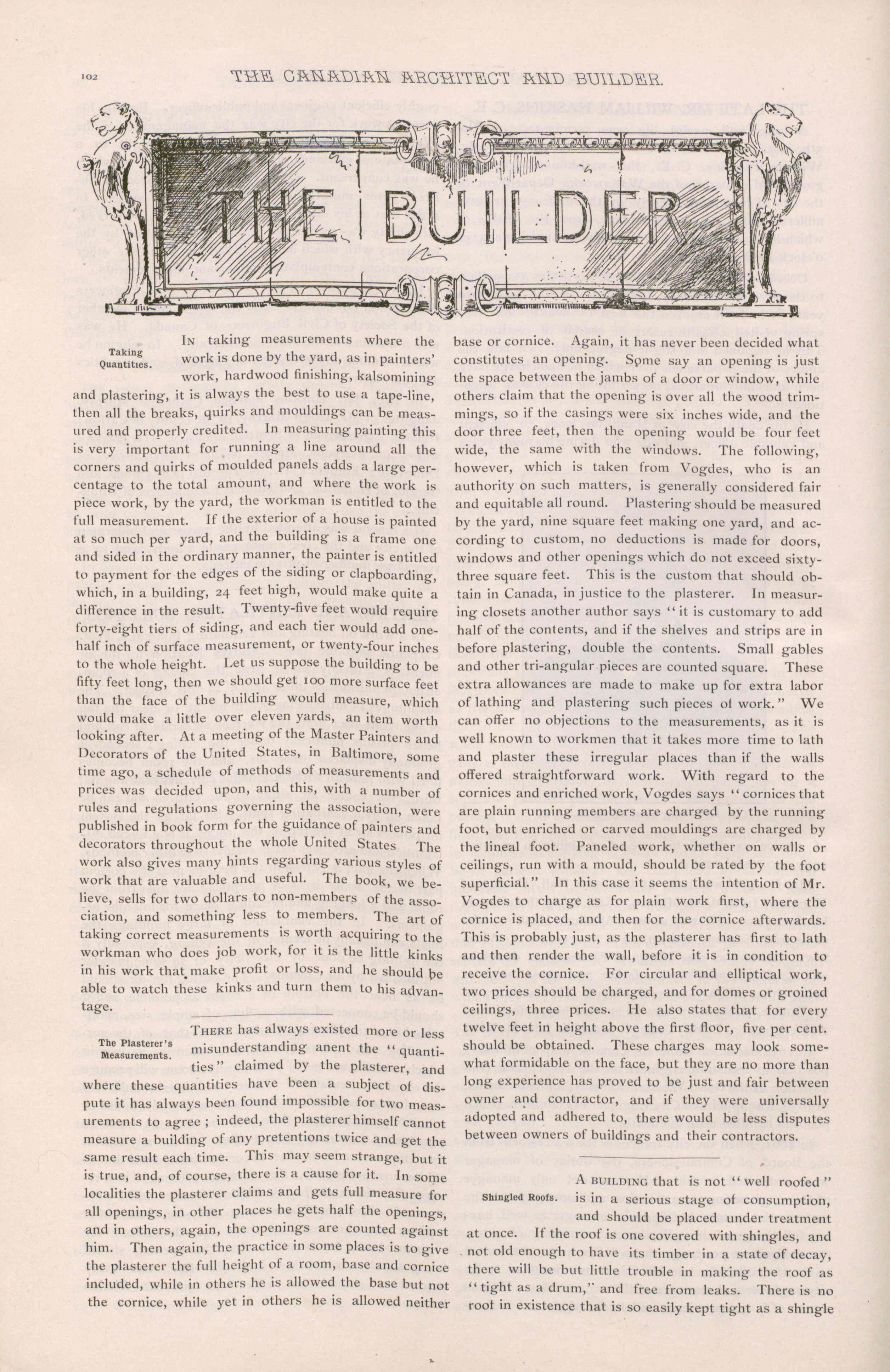 102 THE CANADIAN ARCHITECT AND BUILDER.

THE BUILDER

Taking Quantities.

IN taking measurements where the work is done by the yard, as in painters' work, hardwood finishing, kalsomining and plastering, it is always the best to use a tape-line, then all the breaks, quirks and mouldings can be measured and properly credited. In measuring painting this is very important for running a line around all the corners and quirks of moulded panels adds a large percentage to the total amount, and where the work is piece work, by the yard, the workman is entitled to the full measurement. If the exterior of a house is painted at so much per yard, and the building is a frame one and sided in the ordinary manner, the painter is entitled to payment for the edges of the siding or clapboarding, which, in a building, 24 feet high, would make quite a difference in the result. Twenty-five feet would require forty-eight tiers of siding, and each tier would add one-half inch of surface measurement, or twenty-four inches to the whole height. Let us suppose the building to be fifty feet long, then we should get 100 more surface feet than the face of the building would measure, which would make a little over eleven yards, an item worth looking after. At a meeting of the Master Painters and Decorators of the United States, in Baltimore, some time ago, a schedule of methods of measurements and prices was decided upon, and this, with a number of rules and regulations governing the association, were published in book form for the guidance of painters and decorators throughout the whole United States The work also gives many hints regarding various styles of work that are valuable and useful. The book, we believe, sells for two dollars to non-members of the association, and something less to members. The art of taking correct measurements is worth acquiring to the workman who does job work, for it is the little kinks in his work that make profit or loss, and he should be able to watch these kinks and turn them to his advantage.

The Plasterer's Measurements.

THERE has always existed more or less misunderstanding anent the "quantities" claimed by the plasterer, and where these quantities have been a subject of dispute it has always been found impossible for two measurements to agree ; indeed, the plasterer himself cannot measure a building of any pretentions twice and get the same result each time. This may seem strange, but it is true, and, of course, there is a cause for it. In some localities the plasterer claims and gets full measure for all openings, in other places he gets half the openings, and in others, again, the openings are counted against him. Then again, the practice in some places is to give the plasterer the full height of a room, base and cornice included, while in others he is allowed the base but not the cornice, while yet in others he is allowed neither base or cornice. Again, it has never been decided what constitutes an opening. Some say an opening is just the space between the jambs of a door or window, while others claim that the opening is over all the wood trimmings, so if the casings were six inches wide, and the door three feet, then the opening would be four feet wide, the same with the windows. The following, however, which is taken from Vogdes, who is an authority on such matters, is generally considered fair and equitable all round. Plastering should be measured by the yard, nine square feet making one yard, and according to custom, no deductions is made for doors, windows and other openings which do not exceed sixty-three square feet. This is the custom that should obtain in Canada, in justice to the plasterer. In measuring closets another author says "it is customary to add half of the contents, and if the shelves and strips are in before plastering, double the contents. Small gables and other tri-angular pieces are counted square. These extra allowances are made to make up for extra labor of lathing and plastering such pieces of work." We can offer no objections to the measurements, as it is well known to workmen that it takes more time to lath and plaster these irregular places than if the walls offered straightforward work. With regard to the cornices and enriched work, Vogdes says "cornices that are plain running members are charged by the running foot, but enriched or carved mouldings are charged by the lineal foot. Paneled work, whether on walls or ceilings, run with a mould, should be rated by the foot superficial." In this case it seems the intention of Mr. Vogdes to charge as for plain work first, where the cornice is placed, and then for the cornice afterwards. This is probably just, as the plasterer has first to lath and then render the wall, before it is in condition to receive the cornice. For circular and elliptical work, two prices should be charged, and for domes or groined ceilings, three prices. He also states that for every twelve feet in height above the first floor, five per cent. should be obtained. These charges may look somewhat formidable on the face, but they are no more than long experience has proved to be just and fair between owner and contractor, and if they were universally adopted and adhered to, there would be less disputes between owners of buildings and their contractors.

Shingled Roofs.

A BUILDING that is not "well roofed" is in a serious stage of consumption, and should be placed under treatment at once. If the roof is one covered with shingles, and not old enough to have its timber in a state of decay, there will be but little trouble in making the roof as "tight as a drum," and free from leaks. There is no roof in existence that is so easily kept tight as a shingle